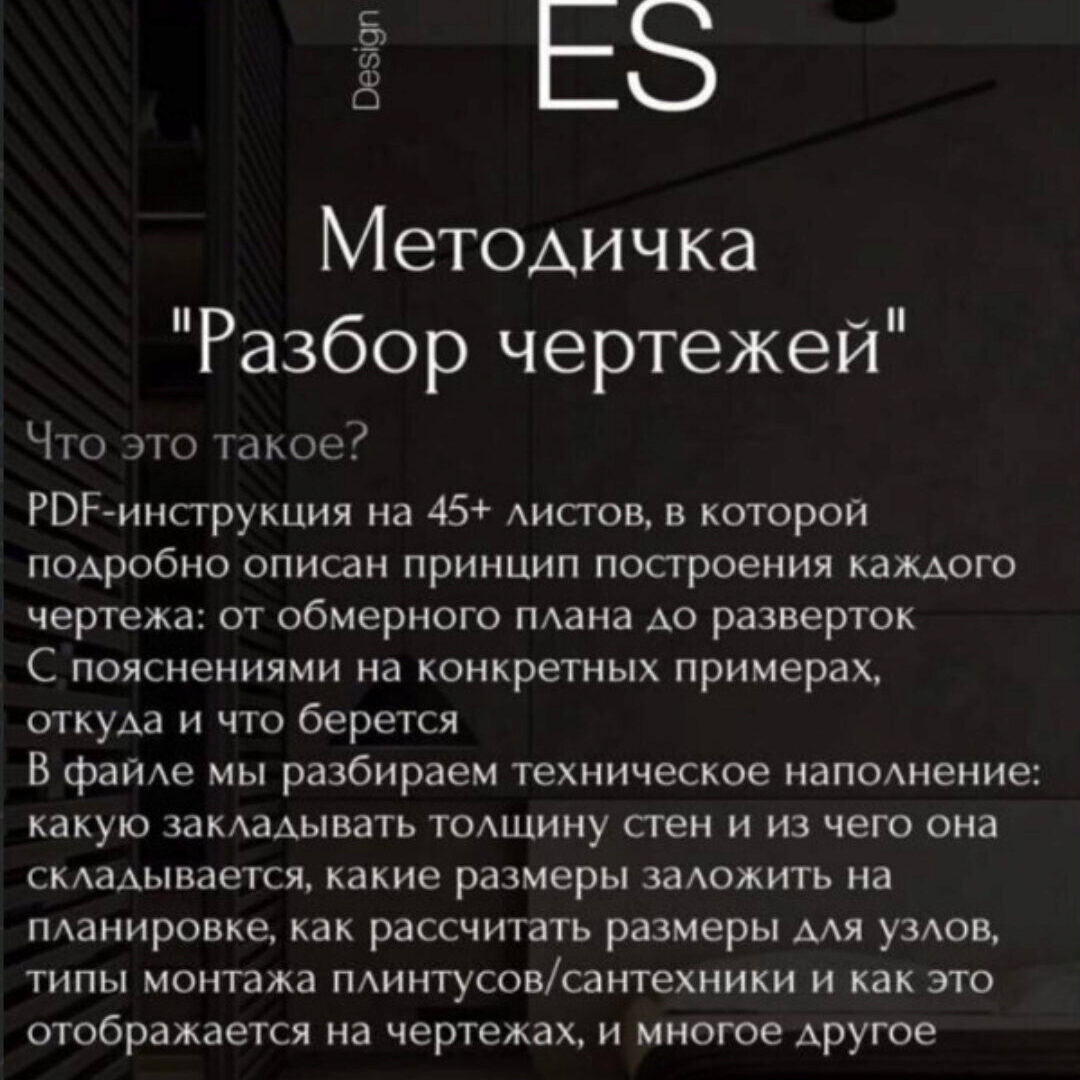 Design

ES

Методичка
"Разбор чертежей"

Что это такое?

PDF-инструкция на 45+ листов, в которой подробно описан принцип построения каждого чертежа: от обмерного плана до разверток
С пояснениями на конкретных примерах, откуда и что берется
В файле мы разбираем техническое наполнение: какую закладывать толщину стен и из чего она складывается, какие размеры заложить на планировке, как рассчитать размеры для узлов, типы монтажа плинтусов/сантехники и как это отображается на чертежах, и многое другое